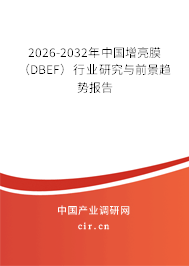 2026-2032年中国增亮膜（DBEF）行业研究与前景趋势报告

中国产业调研网

cir.cn